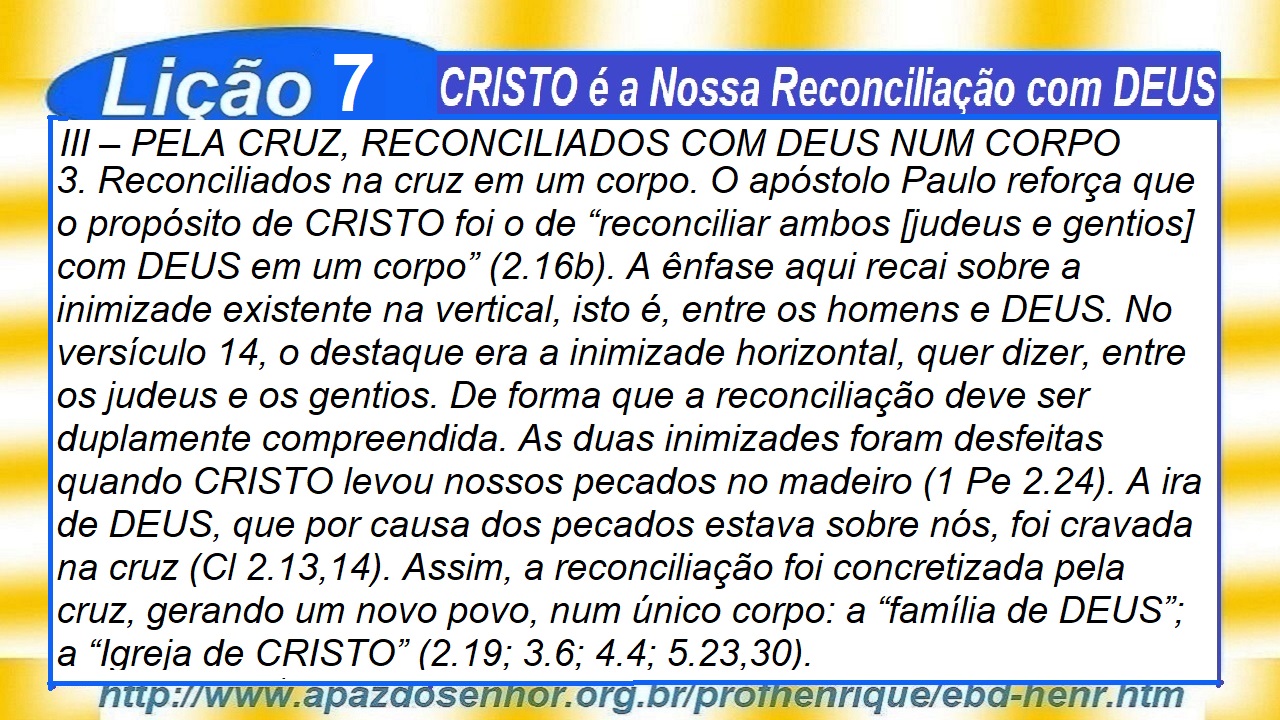 Lição 7

CRISTO é a Nossa Reconciliação com DEUS

III – PELA CRUZ, RECONCILIADOS COM DEUS NUM CORPO

3. Reconciliados na cruz em um corpo. O apóstolo Paulo reforça que o propósito de CRISTO foi o de "reconciliar ambos [judeus e gentios] com DEUS em um corpo" (2.16b). A ênfase aqui recai sobre a inimizade existente na vertical, isto é, entre os homens e DEUS. No versículo 14, o destaque era a inimizade horizontal, quer dizer, entre os judeus e os gentios. De forma que a reconciliação deve ser duplamente compreendida. As duas inimizades foram desfeitas quando CRISTO levou nossos pecados no madeiro (1 Pe 2.24). A ira de DEUS, que por causa dos pecados estava sobre nós, foi cravada na cruz (Cl 2.13,14). Assim, a reconciliação foi concretizada pela cruz, gerando um novo povo, num único corpo: a "família de DEUS"; a "Igreja de CRISTO" (2.19; 3.6; 4.4; 5.23,30).

http://www.apazdosenhor.org.br/profhenrique/ebd-henr.htm